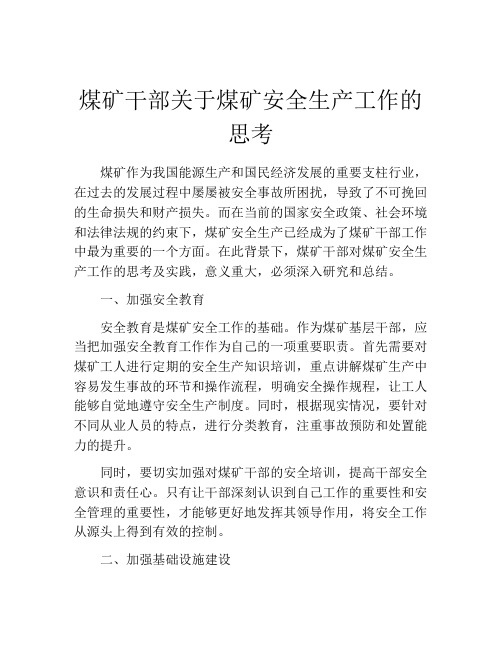 煤矿干部关于煤矿安全生产工作的思考

煤矿作为我国能源生产和国民经济发展的重要支柱行业，在过去的发展过程中屡屡被安全事故所困扰，导致了不可挽回的生命损失和财产损失。而在当前的国家安全政策、社会环境和法律法规的约束下，煤矿安全生产已经成为了煤矿干部工作中最为重要的一个方面。在此背景下，煤矿干部对煤矿安全生产工作的思考及实践，意义重大，必须深入研究和总结。

一、加强安全教育

安全教育是煤矿安全工作的基础。作为煤矿基层干部，应当把加强安全教育工作作为自己的一项重要职责。首先需要对煤矿工人进行定期的安全生产知识培训，重点讲解煤矿生产中容易发生事故的环节和操作流程，明确安全操作规程，让工人能够自觉地遵守安全生产制度。同时，根据现实情况，要针对不同从业人员的特点，进行分类教育，注重事故预防和处置能力的提升。

同时，要切实加强对煤矿干部的安全培训，提高干部安全意识和责任心。只有让干部深刻认识到自己工作的重要性和安全管理的重要性，才能够更好地发挥其领导作用，将安全工作从源头上得到有效的控制。

二、加强基础设施建设